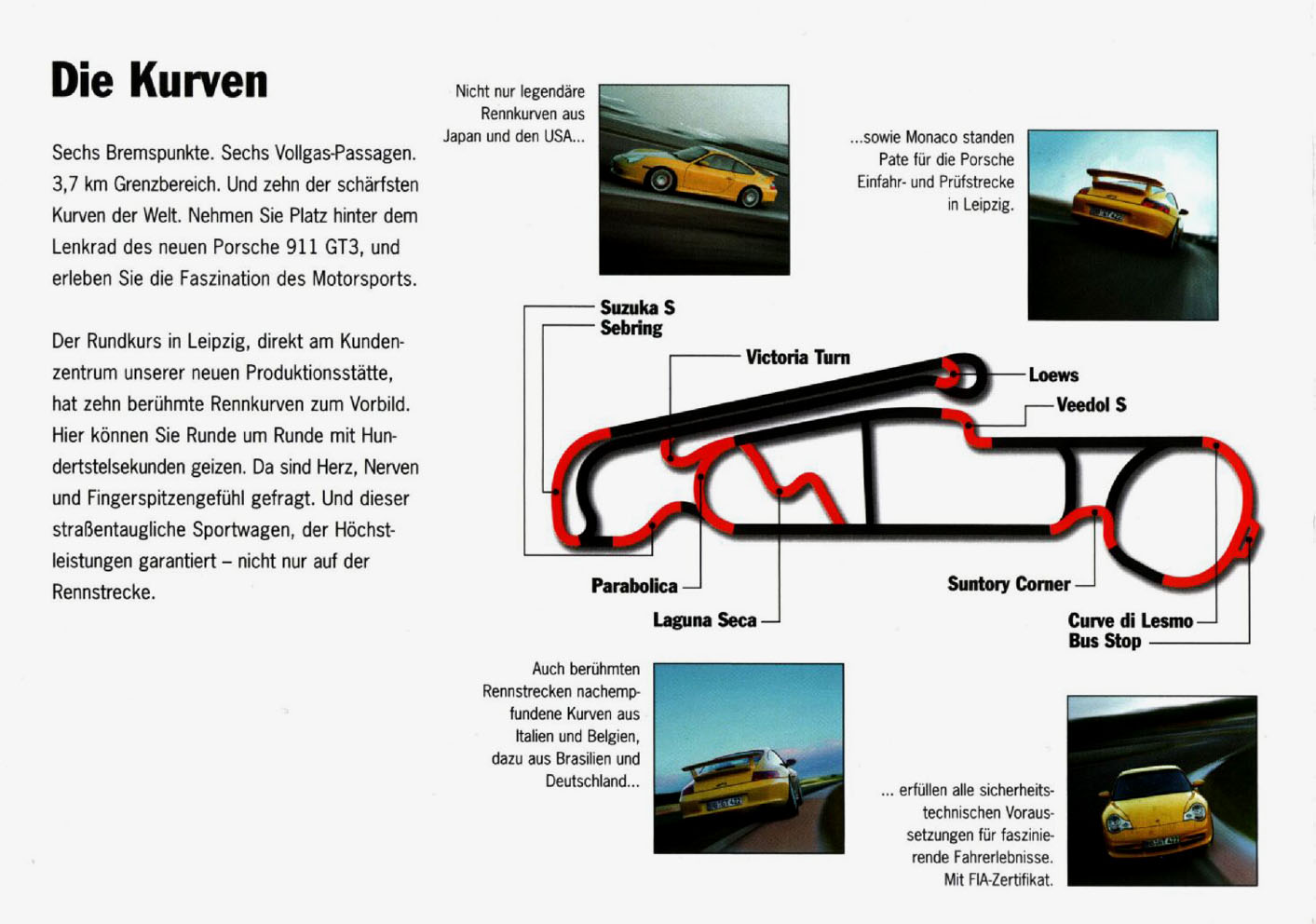 Die Kurven

Sechs Bremspunkte. Sechs Vollgas-Passagen. 3,7 km Grenzbereich. Und zehn der schärfsten Kurven der Welt. Nehmen Sie Platz hinter dem Lenkrad des neuen Porsche 911 GT3, und erleben Sie die Faszination des Motorsports.

Der Rundkurs in Leipzig, direkt am Kundenzentrum unserer neuen Produktionsstätte, hat zehn berühmte Rennkurven zum Vorbild. Hier können Sie Runde um Runde mit Hundertstelsekunden geizen. Da sind Herz, Nerven und Fingerspitzengefühl gefragt. Und dieser straßentaugliche Sportwagen, der Höchstleistungen garantiert – nicht nur auf der Rennstrecke.

Nicht nur legendäre Rennkurven aus Japan und den USA...

...sowie Monaco standen Pate für die Porsche Einfahr- und Prüfstrecke in Leipzig.

Suzuka S
Sebring
Victoria Turn
Loews
Veedol S
Parabolica
Laguna Seca
Suntory Corner
Curve di Lesmo
Bus Stop

Auch berühmten Rennstrecken nachempfundene Kurven aus Italien und Belgien, dazu aus Brasilien und Deutschland...

... erfüllen alle sicherheitstechnischen Voraussetzungen für faszinierende Fahrerlebnisse. Mit FIA-Zertifikat.